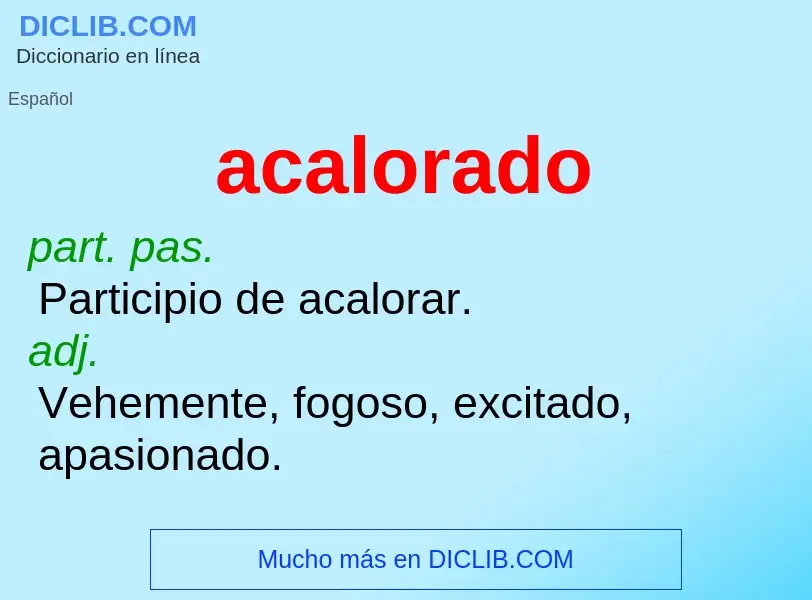 DICLIB.COM
Diccionario en línea

Español

acalorado

part. pas.
Participio de acalorar.
adj.
Vehemente, fogoso, excitado, apasionado.

Mucho más en DICLIB.COM